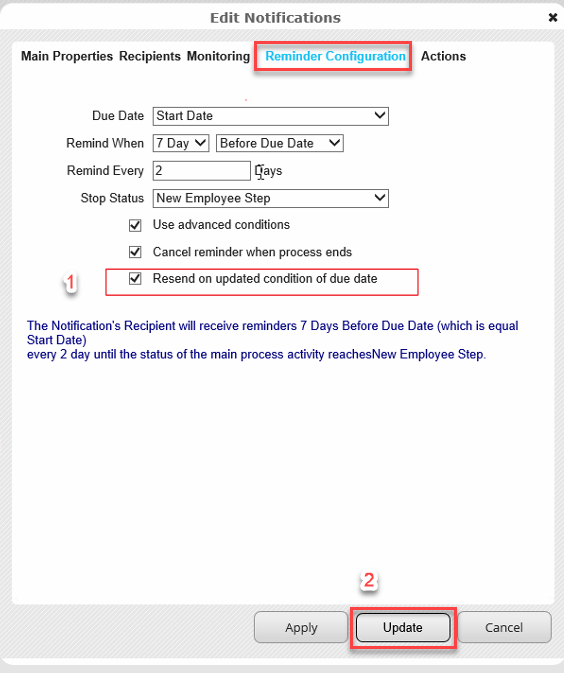 Edit Notifications

Main Properties Recipients Monitoring Reminder Configuration Actions

Due Date Start Date
Remind When 7 Day Before Due Date
Remind Every 2 Days
Stop Status New Employee Step
Use advanced conditions
Cancel reminder when process ends
1
Resend on updated condition of due date

The Notification's Recipient will receive reminders 7 Days Before Due Date (which is equal Start Date)
every 2 day until the status of the main process activity reachesNew Employee Step.

2
Apply Update Cancel